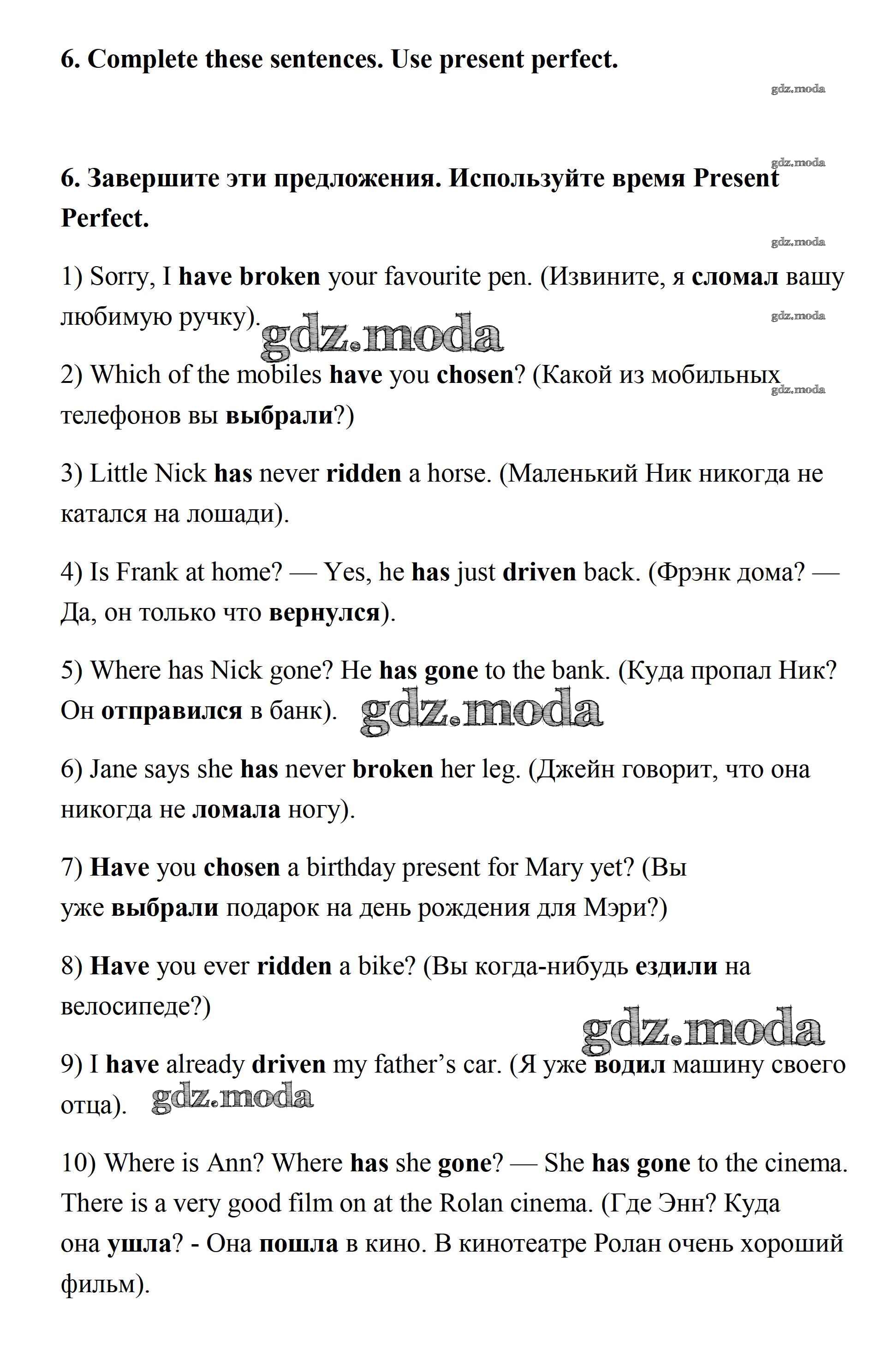 6. Complete these sentences. Use present perfect.

gdz.moda

gdz.moda

6. Завершите эти предложения. Используйте время Present Perfect.

gdz.moda

1) Sorry, I have broken your favourite pen. (Извините, я сломал вашу любимую ручку).

gdz.moda

gdz.moda

2) Which of the mobiles have you chosen? (Какой из мобильных телефонов вы выбрали?)

gdz.moda

3) Little Nick has never ridden a horse. (Маленький Ник никогда не катался на лошади).

4) Is Frank at home? — Yes, he has just driven back. (Фрэнк дома? — Да, он только что вернулся).

5) Where has Nick gone? He has gone to the bank. (Куда пропал Ник? Он отправился в банк).

gdz.moda

6) Jane says she has never broken her leg. (Джейн говорит, что она никогда не ломала ногу).

7) Have you chosen a birthday present for Mary yet? (Вы уже выбрали подарок на день рождения для Мэри?)

8) Have you ever ridden a bike? (Вы когда-нибудь ездили на велосипеде?)

gdz.moda

9) I have already driven my father's car. (Я уже водил машину своего отца).

gdz.moda

10) Where is Ann? Where has she gone? — She has gone to the cinema. There is a very good film on at the Rolan cinema. (Где Энн? Куда она ушла? - Она пошла в кино. В кинотеатре Ролан очень хороший фильм).